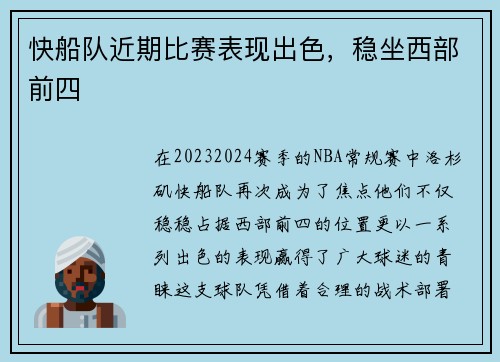 快船队近期比赛表现出色，稳坐西部前四

在20232024赛季的NBA常规赛中洛杉矶快船队再次成为了焦点他们不仅稳稳占据西部前四的位置更以一系列出色的表现赢得了广大球迷的青睐这支球队凭借着合理的战术部署